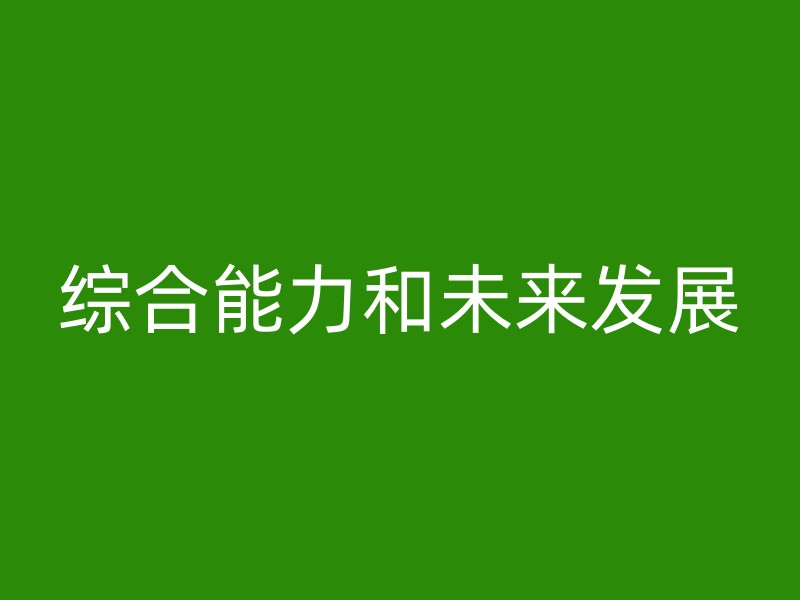 综合能力和未来发展